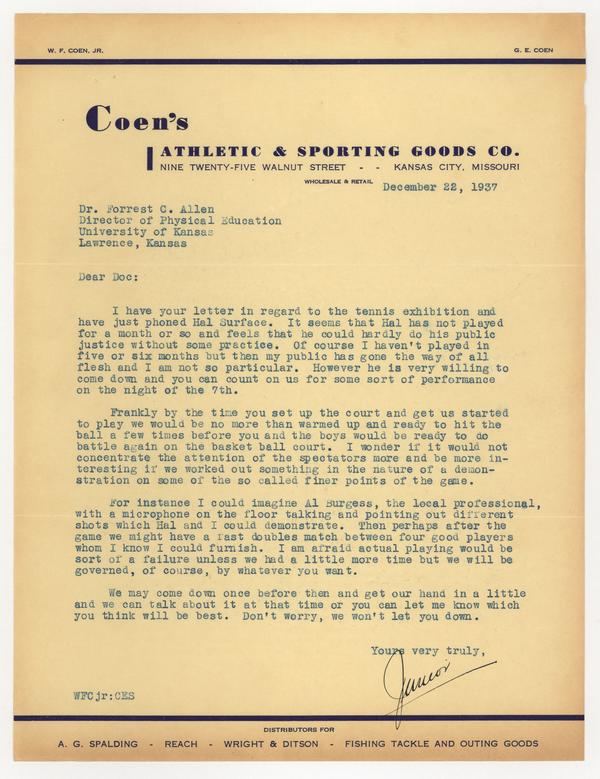 W. F. COEN, JR.

G. E. COEN

Coen's

ATHLETIC & SPORTING GOODS CO.

NINE TWENTY-FIVE WALNUT STREET - - KANSAS CITY, MISSOURI

WHOLESALE & RETAIL

December 22, 1937

Dr. Forrest C. Allen
Director of Physical Education
University of Kansas
Lawrence, Kansas

Dear Doc:

I have your letter in regard to the tennis exhibition and have just phoned Hal Surface. It seems that Hal has not played for a month or so and feels that he could hardly do his public justice without some practice. Of course I haven't played in five or six months but then my public has gone the way of all flesh and I am not so particular. However he is very willing to come down and you can count on us for some sort of performance on the night of the 7th.

Frankly by the time you set up the court and get us started to play we would be no more than warmed up and ready to hit the ball a few times before you and the boys would be ready to do battle again on the basket ball court. I wonder if it would not concentrate the attention of the spectators more and be more interesting if we worked out something in the nature of a demonstration on some of the so called finer points of the game.

For instance I could imagine Al Burgess, the local professional, with a microphone on the floor talking and pointing out different shots which Hal and I could demonstrate. Then perhaps after the game we might have a fast doubles match between four good players whom I know I could furnish. I am afraid actual playing would be sort of a failure unless we had a little more time but we will be governed, of course, by whatever you want.

We may come down once before then and get our hand in a little and we can talk about it at that time or you can let me know which you think will be best. Don't worry, we won't let you down.

Yours very truly,

Junior

WFCjr:CES

DISTRIBUTORS FOR

A. G. SPALDING - REACH - WRIGHT & DITSON - FISHING TACKLE AND OUTING GOODS